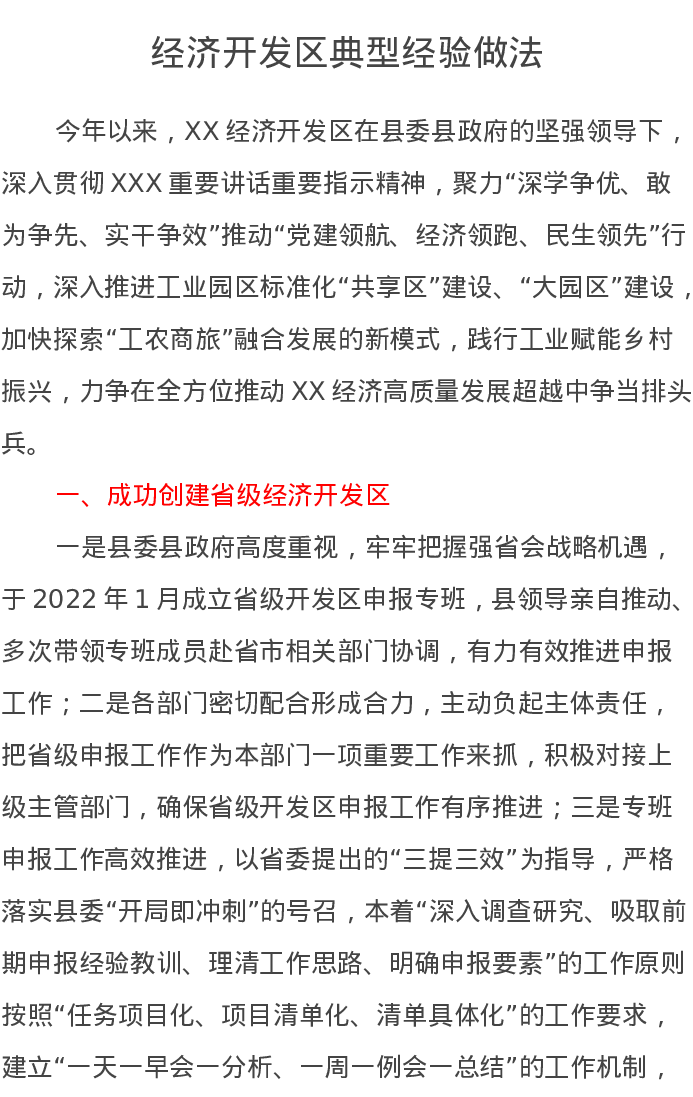 经济开发区典型经验做法

今年以来，XX 经济开发区在县委县政府的坚强领导下，深入贯彻 XXX 重要讲话重要指示精神，聚力“深学争优、敢为争先、实干争效”推动“党建领航、经济领跑、民生领先”行动，深入推进工业园区标准化“共享区”建设、“大园区”建设，加快探索“工农商旅”融合发展的新模式，践行工业赋能乡村振兴，力争在全方位推动 XX 经济高质量发展超越中争当排头兵。

一、成功创建省级经济开发区

一是县委县政府高度重视，牢牢把握强省会战略机遇，于 2022 年 1 月成立省级开发区申报专班，县领导亲自推动、多次带领专班成员赴省市相关部门协调，有力有效推进申报工作；二是各部门密切配合形成合力，主动负起主体责任，把省级申报工作作为本部门一项重要工作来抓，积极对接上级主管部门，确保省级开发区申报工作有序推进；三是专班申报工作高效推进，以省委提出的“三提三效”为指导，严格落实县委“开局即冲刺”的号召，本着“深入调查研究、吸取前期申报经验教训、理清工作思路、明确申报要素”的工作原则按照“任务项目化、项目清单化、清单具体化”的工作要求，建立“一天一早会一分析、一周一例会一总结”的工作机制，